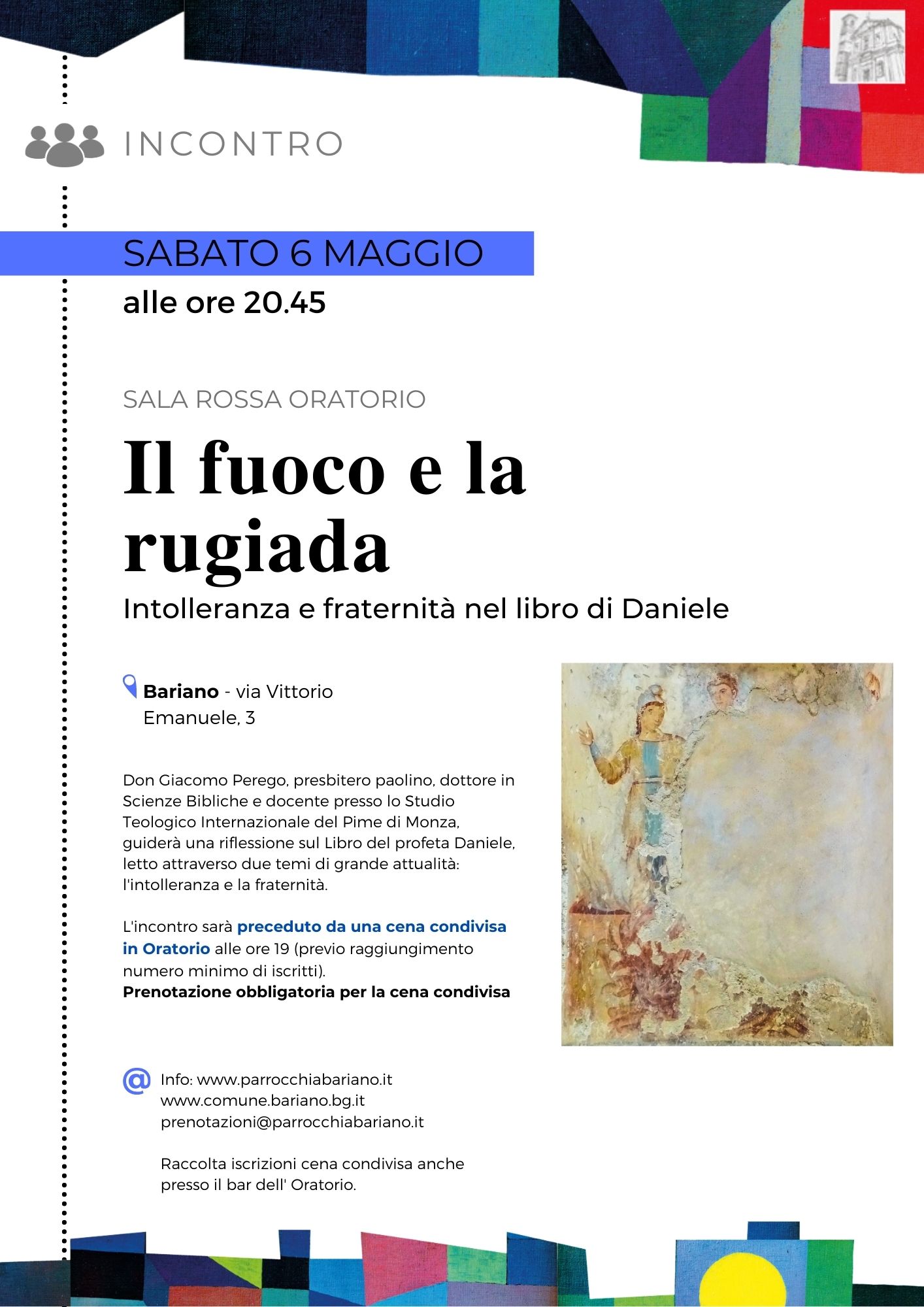 INCONTRO

SABATO 6 MAGGIO

alle ore 20.45

SALA ROSSA ORATORIO

Il fuoco e la rugiada

Intolleranza e fraternità nel libro di Daniele

Bariano - via Vittorio Emanuele, 3

Don Giacomo Perego, presbitero paolino, dottore in Scienze Bibliche e docente presso lo Studio Teologico Internazionale del Pime di Monza, guiderà una riflessione sul Libro del profeta Daniele, letto attraverso due temi di grande attualità: l'intolleranza e la fraternità.

L'incontro sarà preceduto da una cena condivisa in Oratorio alle ore 19 (previo raggiungimento numero minimo di iscritti).
Prenotazione obbligatoria per la cena condivisa

Info: www.parrocchiabariano.it
www.comune.bariano.bg.it
prenotazioni@parrocchiabariano.it

Raccolta iscrizioni cena condivisa anche presso il bar dell' Oratorio.